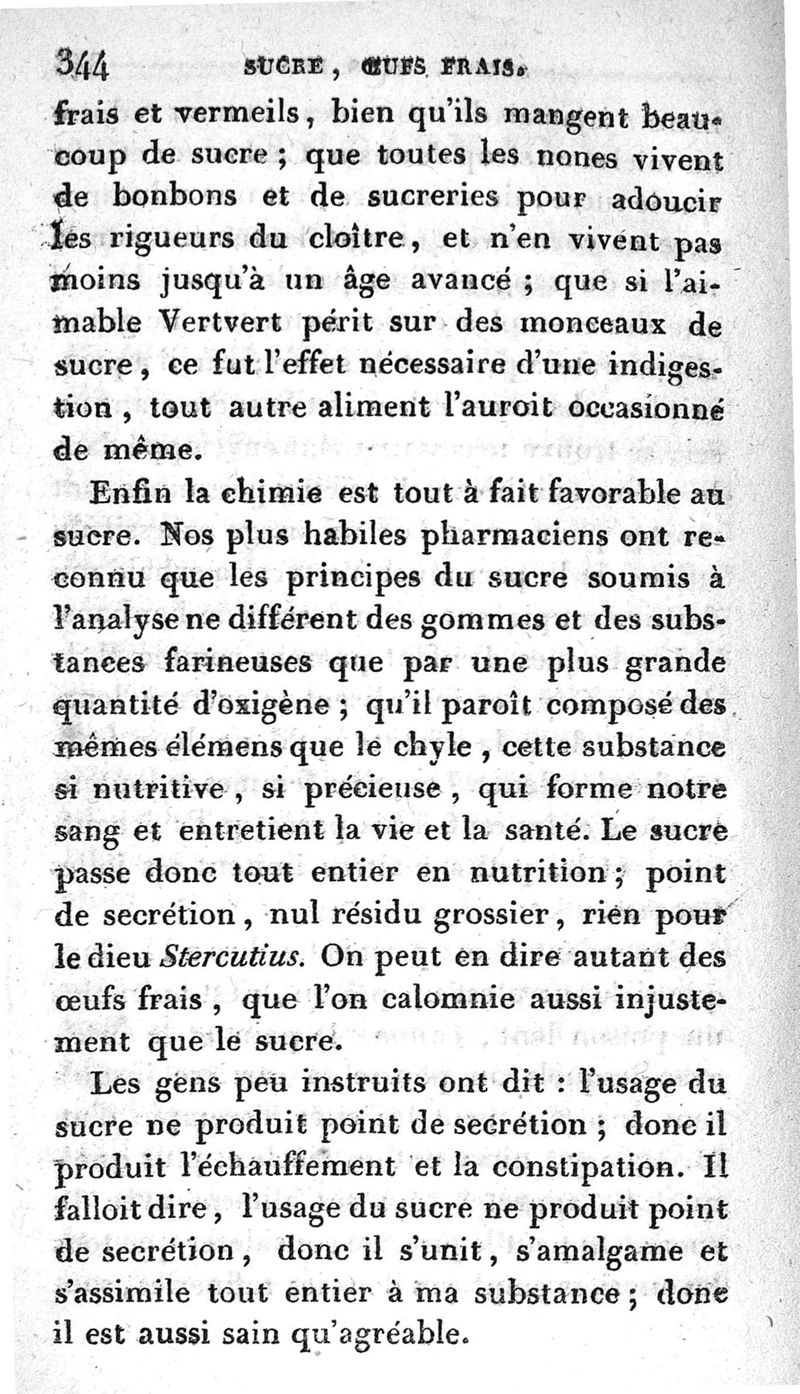 344 SUCRE, ŒUFS FRAIS.

frais et vermeils, bien qu'ils mangent beaucoup de sucre ; que toutes les nones vivent de bonbons et de sucreries pour adoucir les rigueurs du cloître, et n'en vivent pas moins jusqu'à un âge avancé ; que si l'aimable Vertvert périt sur des monceaux de sucre, ce fut l'effet nécessaire d'une indigestion, tout autre aliment l'auroit occasionné de même.

Enfin la chimie est tout à fait favorable au sucre. Nos plus habiles pharmaciens ont reconnu que les principes du sucre soumis à l'analyse ne différent des gommes et des substances farineuses que par une plus grande quantité d'oxigène ; qu'il paroît composé des mêmes élémens que le chyle, cette substance si nutritive, si précieuse, qui forme notre sang et entretient la vie et la santé. Le sucre passe donc tout entier en nutrition ; point de secrétion, nul résidu grossier, rien pour le dieu Stercutius. On peut en dire autant des œufs frais, que l'on calomnie aussi injustement que le sucre.

Les gens peu instruits ont dit : l'usage du sucre ne produit point de secrétion ; donc il produit l'échauffement et la constipation. Il falloit dire, l'usage du sucre ne produit point de secrétion, donc il s'unit, s'amalgame et s'assimile tout entier à ma substance ; donc il est aussi sain qu'agréable.